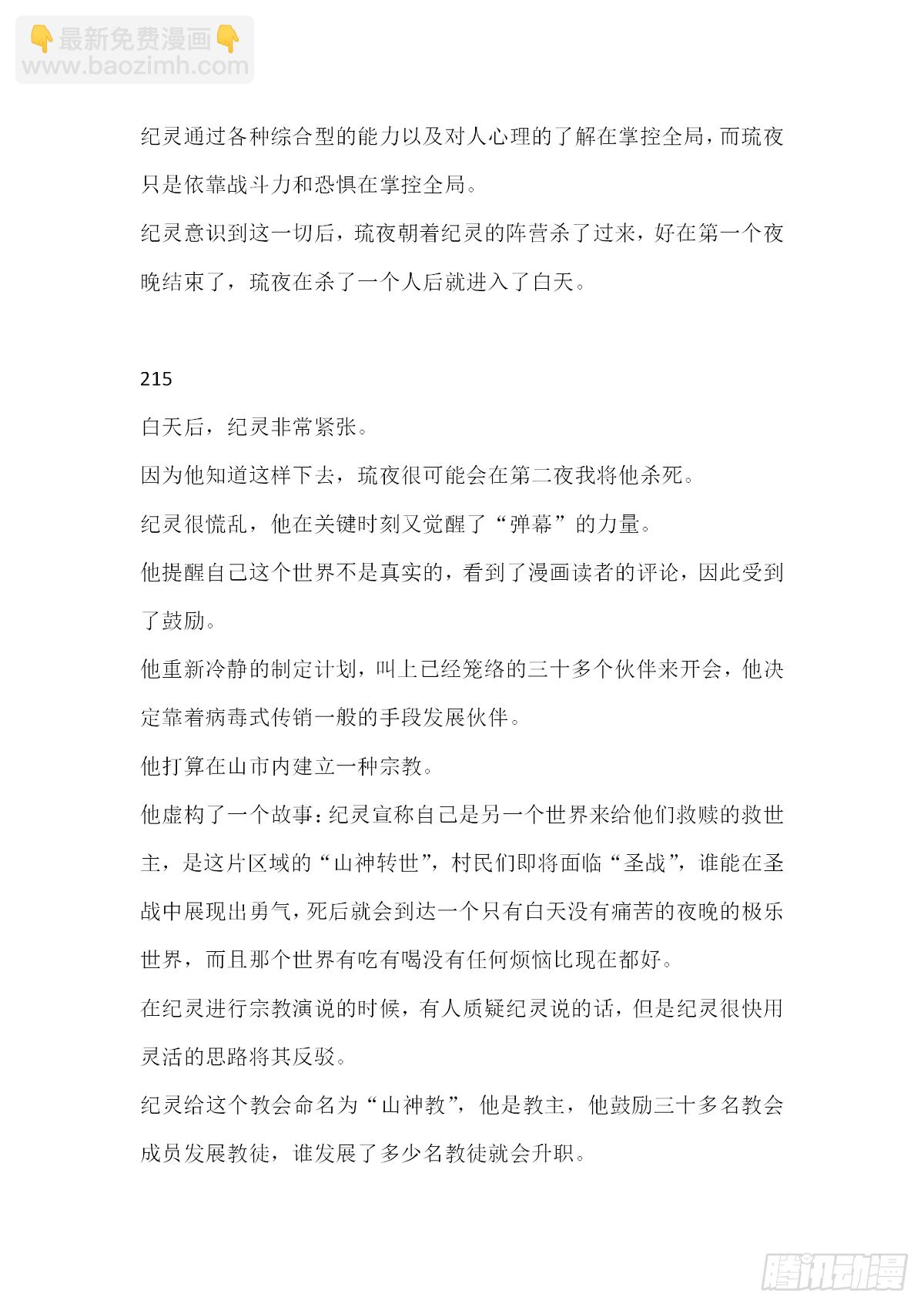 👇最新免费漫画👇
www.baozimh.com

纪灵通过各种综合型的能力以及对人心理的了解在掌控全局，而琉夜只是依靠战斗力和恐惧在掌控全局。

纪灵意识到这一切后，琉夜朝着纪灵的阵营杀了过来，好在第一个夜晚结束了，琉夜在杀了一个人后就进入了白天。

215

白天后，纪灵非常紧张。

因为他知道这样下去，琉夜很可能会在第二夜我将他杀死。

纪灵很慌乱，他在关键时刻又觉醒了“弹幕”的力量。

他提醒自己这个世界不是真实的，看到了漫画读者的评论，因此受到了鼓励。

他重新冷静的制定计划，叫上已经笼络的三十多个伙伴来开会，他决定靠着病毒式传销一般的手段发展伙伴。

他打算在山市内建立一种宗教。

他虚构了一个故事：纪灵宣称自己是另一个世界来给他们救赎的救世主，是这片区域的“山神转世”，村民们即将面临“圣战”，谁能在圣战中展现出勇气，死后就会到达一个只有白天没有痛苦的夜晚的极乐世界，而且那个世界有吃有喝没有任何烦恼比现在都好。

在纪灵进行宗教演说的时候，有人质疑纪灵说的话，但是纪灵很快用灵活的思路将其反驳。

纪灵给这个教会命名为“山神教”，他是教主，他鼓励三十多名教会成员发展教徒，谁发展了多少名教徒就会升职。

腾讯动漫